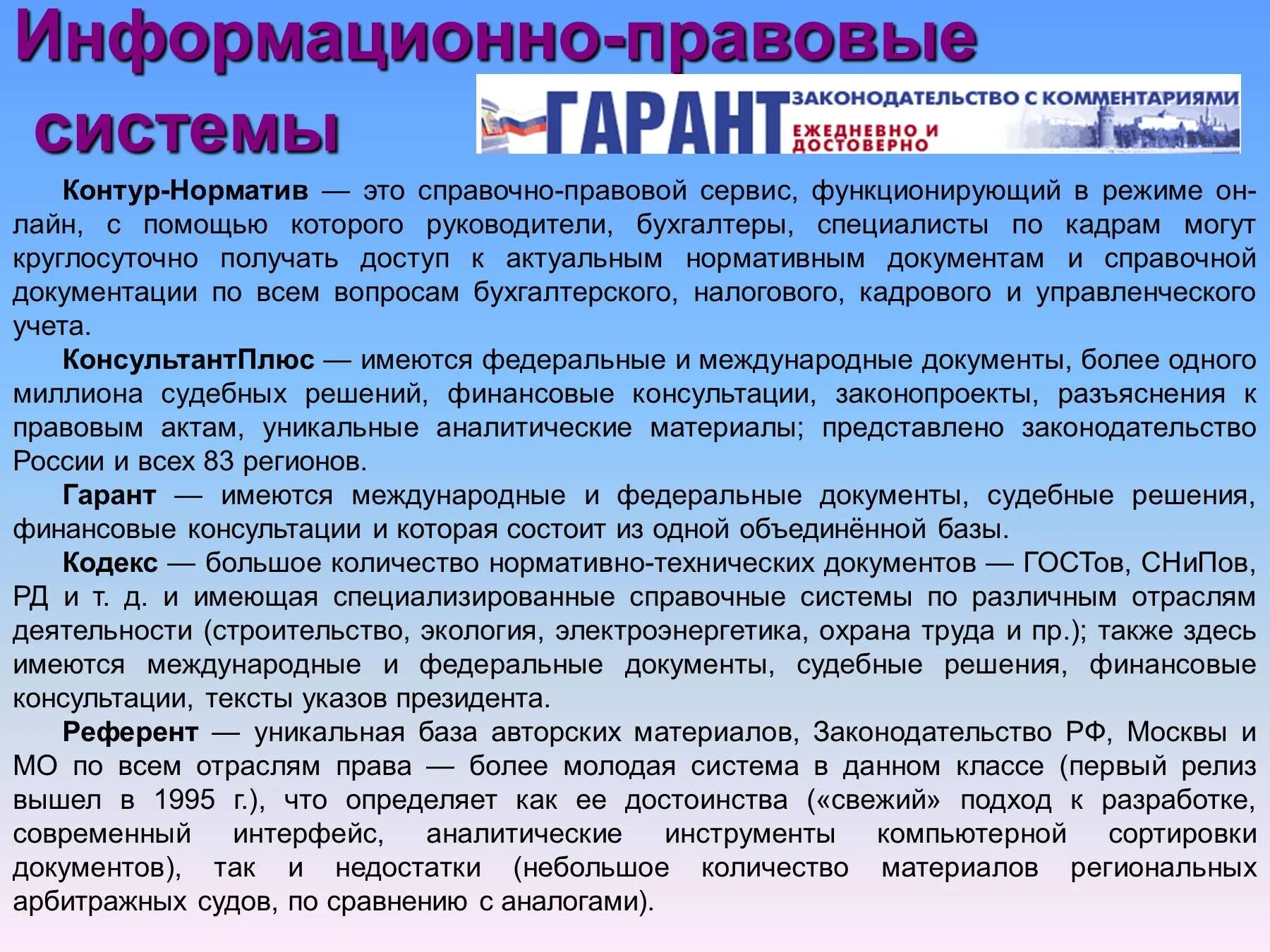 Информационно-правовые системы

ГАРАНТ ЗАКОНОДАТЕЛЬСТВО С КОММЕНТАРИЯМИ ЕЖЕДНЕВНО И ДОСТОВЕРНО

Контур-Норматив — это справочно-правовой сервис, функционирующий в режиме онлайн, с помощью которого руководители, бухгалтеры, специалисты по кадрам могут круглосуточно получать доступ к актуальным нормативным документам и справочной документации по всем вопросам бухгалтерского, налогового, кадрового и управленческого учета.

КонсультантПлюс — имеются федеральные и международные документы, более одного миллиона судебных решений, финансовые консультации, законопроекты, разъяснения к правовым актам, уникальные аналитические материалы; представлено законодательство России и всех 83 регионов.

Гарант — имеются международные и федеральные документы, судебные решения, финансовые консультации и которая состоит из одной объединённой базы.

Кодекс — большое количество нормативно-технических документов — ГОСТов, СНиПов, РД и т. д. и имеющая специализированные справочные системы по различным отраслям деятельности (строительство, экология, электроэнергетика, охрана труда и пр.); также здесь имеются международные и федеральные документы, судебные решения, финансовые консультации, тексты указов президента.

Референт — уникальная база авторских материалов, Законодательство РФ, Москвы и МО по всем отраслям права — более молодая система в данном классе (первый релиз вышел в 1995 г.), что определяет как ее достоинства («свежий» подход к разработке, современный интерфейс, аналитические инструменты компьютерной сортировки документов), так и недостатки (небольшое количество материалов региональных арбитражных судов, по сравнению с аналогами).